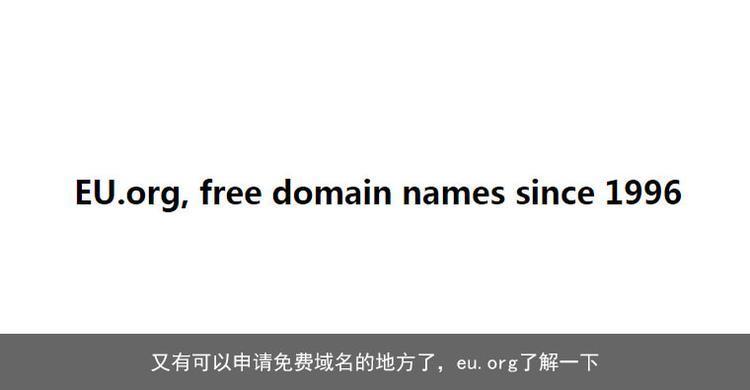 EU.org, free domain names since 1996

又有可以申请免费域名的地方了，eu.org了解一下